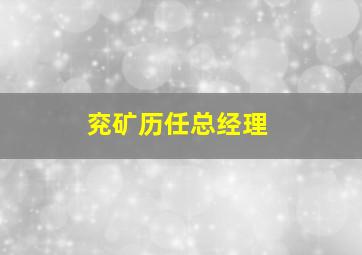 兖矿历任总经理